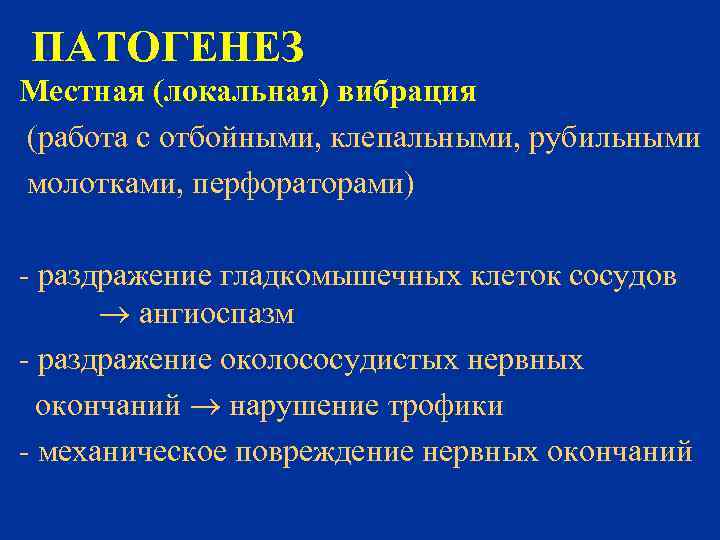 ПАТОГЕНЕЗ

Местная (локальная) вибрация

(работа с отбойными, клепальными, рубильными молотками, перфораторами)

- раздражение гладкомышечных клеток сосудов $\rightarrow$ ангиоспазм

- раздражение околососудистых нервных окончаний $\rightarrow$ нарушение трофики

- механическое повреждение нервных окончаний